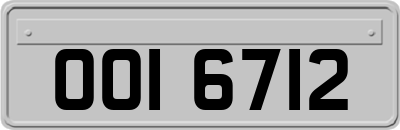 OOI 6712